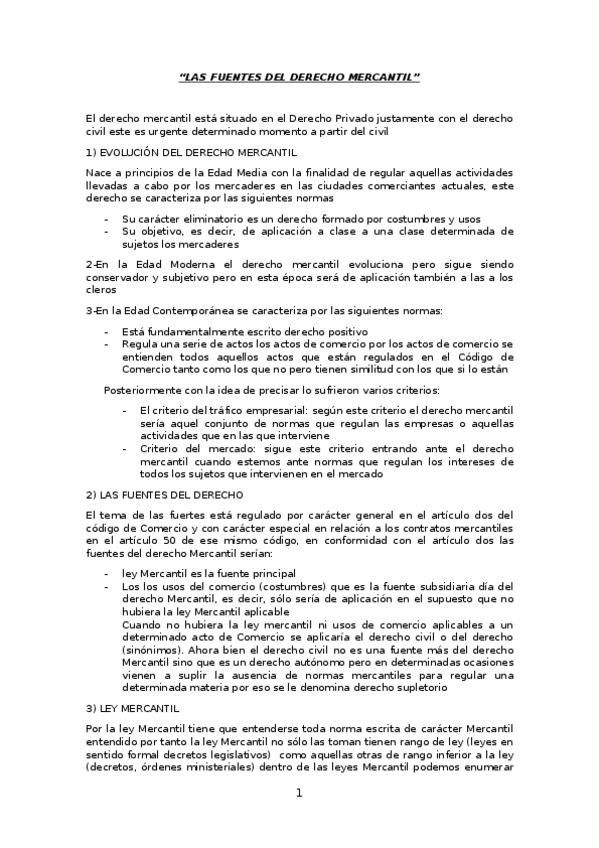 "LAS FUENTES DEL DERECHO MERCANTIL"

El derecho mercantil está situado en el Derecho Privado justamente con el derecho civil este es urgente determinado momento a partir del civil

1) EVOLUCIÓN DEL DERECHO MERCANTIL

Nace a principios de la Edad Media con la finalidad de regular aquellas actividades llevadas a cabo por los mercaderes en las ciudades comerciantes actuales, este derecho se caracteriza por las siguientes normas

- Su carácter eliminatorio es un derecho formado por costumbres y usos
- Su objetivo, es decir, de aplicación a clase a una clase determinada de sujetos los mercaderes

2-En la Edad Moderna el derecho mercantil evoluciona pero sigue siendo conservador y subjetivo pero en esta época será de aplicación también a las a los cleros

3-En la Edad Contemporánea se caracteriza por las siguientes normas:

- Está fundamentalmente escrito derecho positivo
- Regula una serie de actos los actos de comercio por los actos de comercio se entienden todos aquellos actos que están regulados en el Código de Comercio tanto como los que no pero tienen similitud con los que si lo están

Posteriormente con la idea de precisar lo sufrieron varios criterios:

- El criterio del tráfico empresarial: según este criterio el derecho mercantil sería aquel conjunto de normas que regulan las empresas o aquellas actividades que en las que interviene
- Criterio del mercado: sigue este criterio entrando ante el derecho mercantil cuando estemos ante normas que regulan los intereses de todos los sujetos que intervienen en el mercado

2) LAS FUENTES DEL DERECHO

El tema de las fuertes está regulado por carácter general en el artículo dos del código de Comercio y con carácter especial en relación a los contratos mercantiles en el artículo 50 de ese mismo código, en conformidad con el artículo dos las fuentes del derecho Mercantil serían:

- ley Mercantil es la fuente principal
- Los los usos del comercio (costumbres) que es la fuente subsidiaria día del derecho Mercantil, es decir, sólo sería de aplicación en el supuesto que no hubiera la ley Mercantil aplicable
Cuando no hubiera la ley mercantil ni usos de comercio aplicables a un determinado acto de Comercio se aplicaría el derecho civil o del derecho (sinónimos). Ahora bien el derecho civil no es una fuente más del derecho Mercantil sino que es un derecho autónomo pero en determinadas ocasiones vienen a suplir la ausencia de normas mercantiles para regular una determinada materia por eso se le denomina derecho supletorio

3) LEY MERCANTIL

Por la ley Mercantil tiene que entenderse toda norma escrita de carácter Mercantil entendido por tanto la ley Mercantil no sólo las toman tienen rango de ley (leyes en sentido formal decretos legislativos) como aquellas otras de rango inferior a la ley (decretos, órdenes ministeriales) dentro de las leyes Mercantil podemos enumerar

1